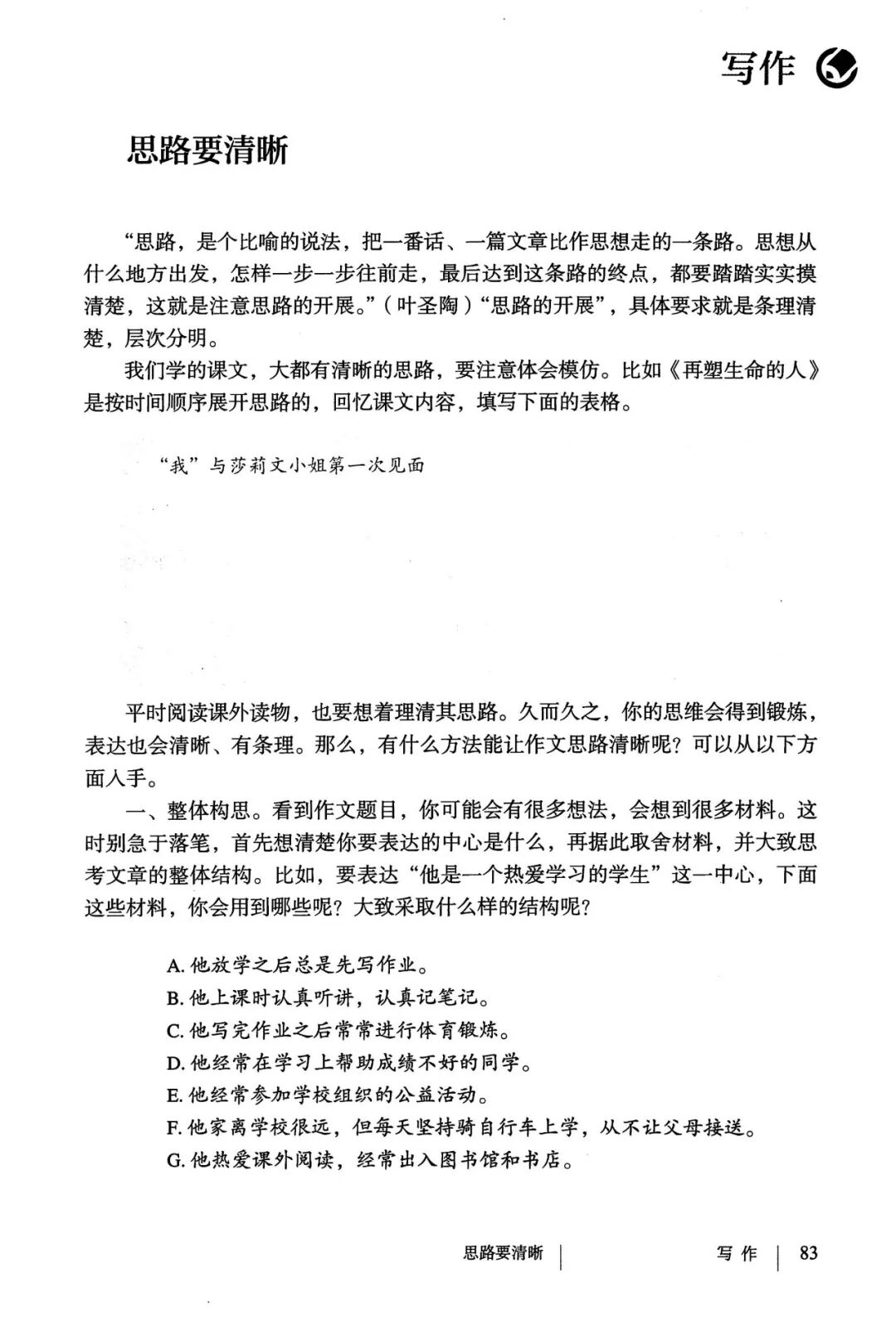 写作

思路要清晰

“思路，是个比喻的说法，把一番话、一篇文章比作思想走的一条路。思想从什么地方出发，怎样一步一步往前走，最后达到这条路的终点，都要踏踏实实摸清楚，这就是注意思路的开展。”（叶圣陶）“思路的开展”，具体要求就是条理清楚，层次分明。

我们学的课文，大都有清晰的思路，要注意体会模仿。比如《再塑生命的人》是按时间顺序展开思路的，回忆课文内容，填写下面的表格。

“我”与莎莉文小姐第一次见面

平时阅读课外读物，也要想着理清其思路。久而久之，你的思维会得到锻炼，表达也会清晰、有条理。那么，有什么方法能让作文思路清晰呢？可以从以下方面入手。

一、整体构思。看到作文题目，你可能会有很多想法，会想到很多材料。这时别急于落笔，首先想清楚你要表达的中心是什么，再据此取舍材料，并大致思考文章的整体结构。比如，要表达“他是一个热爱学习的学生”这一中心，下面这些材料，你会用到哪些呢？大致采取什么样的结构呢？

A. 他放学之后总是先写作业。
B. 他上课时认真听讲，认真记笔记。
C. 他写完作业之后常常进行体育锻炼。
D. 他经常在学习上帮助成绩不好的同学。
E. 他经常参加学校组织的公益活动。
F. 他家离学校很远，但每天坚持骑自行车上学，从不让父母接送。
G. 他热爱课外阅读，经常出入图书馆和书店。

思路要清晰 | 写作 | 83